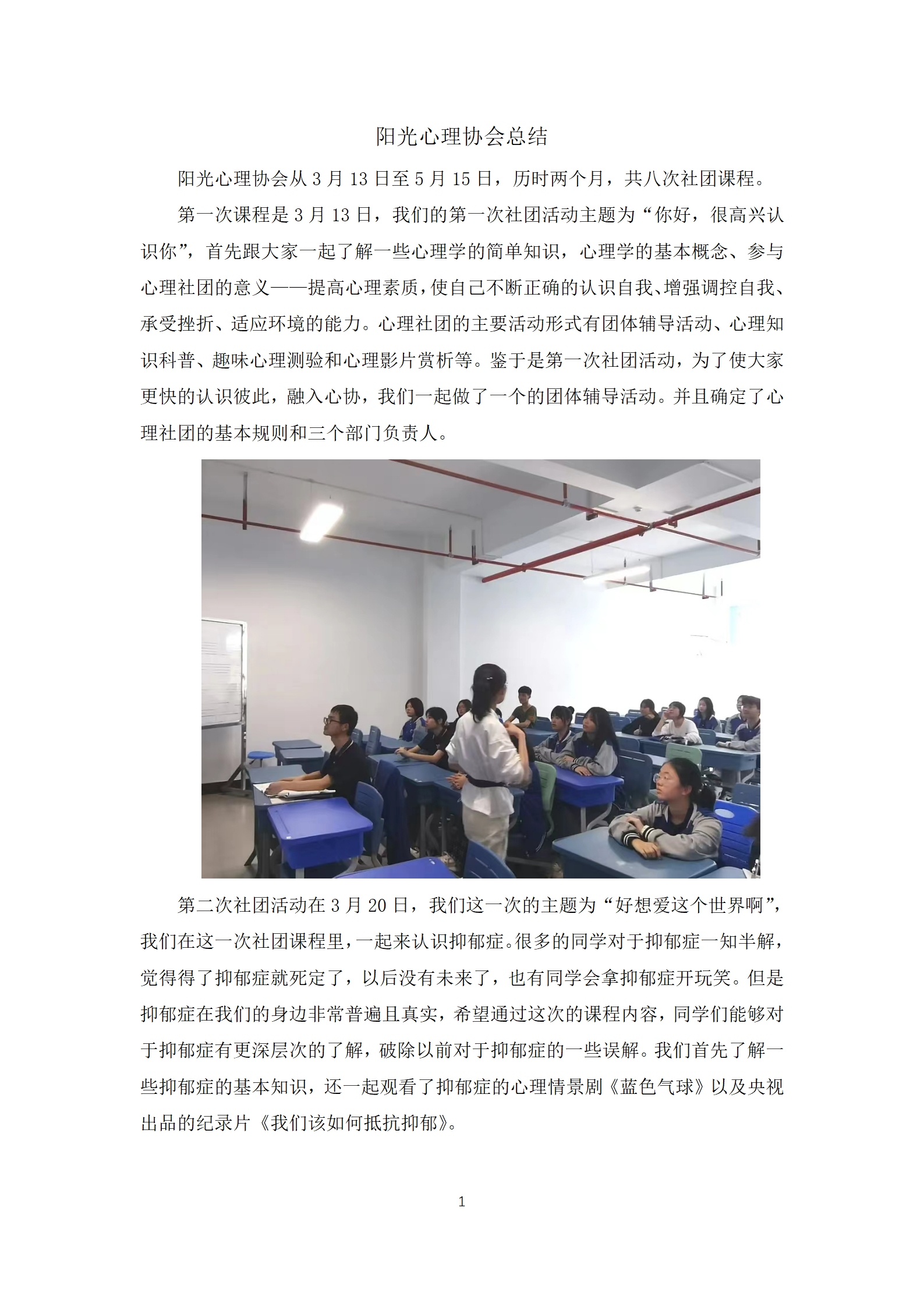 阳光心理协会总结

阳光心理协会从 3 月 13 日至 5 月 15 日，历时两个月，共八次社团课程。

第一次课程是 3 月 13 日，我们的第一次社团活动主题为“你好，很高兴认识你”，首先跟大家一起了解一些心理学的简单知识，心理学的基本概念、参与心理社团的意义——提高心理素质，使自己不断正确的认识自我、增强调控自我、承受挫折、适应环境的能力。心理社团的主要活动形式有团体辅导活动、心理知识科普、趣味心理测验和心理影片赏析等。鉴于是第一次社团活动，为了使大家更快的认识彼此，融入心协，我们一起做了一个的团体辅导活动。并且确定了心理社团的基本规则和三个部门负责人。

第二次社团活动在 3 月 20 日，我们这一次的主题为“好想爱这个世界啊”，我们在这一次社团课程里，一起来认识抑郁症。很多的同学对于抑郁症一知半解，觉得得了抑郁症就死定了，以后没有未来了，也有同学会拿抑郁症开玩笑。但是抑郁症在我们的身边非常普遍且真实，希望通过这次的课程内容，同学们能够对于抑郁症有更深层次的了解，破除以前对于抑郁症的一些误解。我们首先了解一些抑郁症的基本知识，还一起观看了抑郁症的心理情景剧《蓝色气球》以及央视出品的纪录片《我们该如何抵抗抑郁》。

1